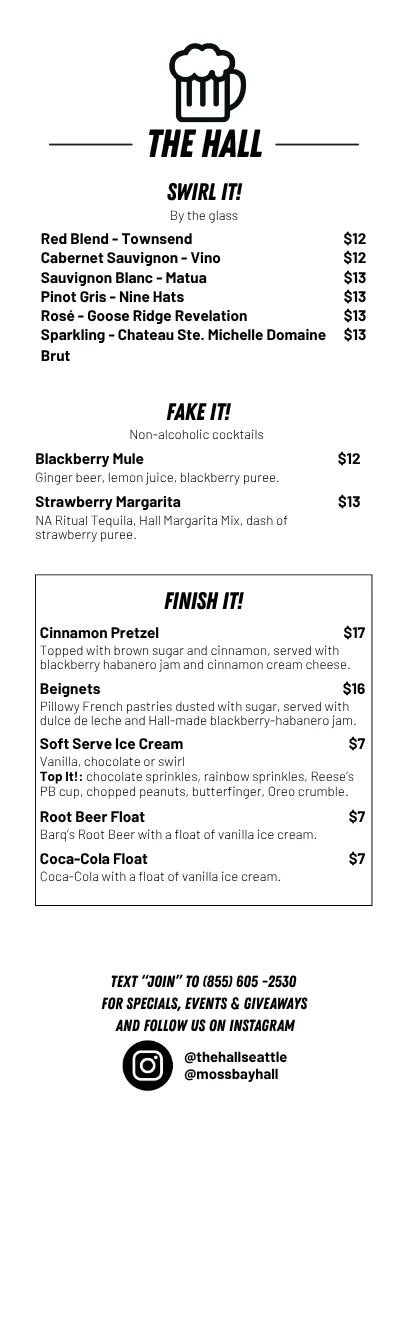 THE HALL

SWIRL IT!

By the glass

Red Blend - Townsend $12
Cabernet Sauvignon - Vino $12
Sauvignon Blanc - Matua $13
Pinot Gris - Nine Hats $13
Rosé - Goose Ridge Revelation $13
Sparkling - Chateau Ste. Michelle Domaine Brut $13

FAKE IT!

Non-alcoholic cocktails

Blackberry Mule $12
Ginger beer, lemon juice, blackberry puree.

Strawberry Margarita $13
NA Ritual Tequila, Hall Margarita Mix, dash of strawberry puree.

FINISH IT!

Cinnamon Pretzel $17
Topped with brown sugar and cinnamon, served with blackberry habanero jam and cinnamon cream cheese.

Beignets $16
Pillowy French pastries dusted with sugar, served with dulce de leche and Hall-made blackberry-habanero jam.

Soft Serve Ice Cream $7
Vanilla, chocolate or swirl
Top It!: chocolate sprinkles, rainbow sprinkles, Reese's PB cup, chopped peanuts, butterfinger, Oreo crumble.

Root Beer Float $7
Barq's Root Beer with a float of vanilla ice cream.

Coca-Cola Float $7
Coca-Cola with a float of vanilla ice cream.

TEXT "JOIN" TO (855) 605 -2530
FOR SPECIALS, EVENTS & GIVEAWAYS
AND FOLLOW US ON INSTAGRAM

@thehallseattle
@mossbayhall